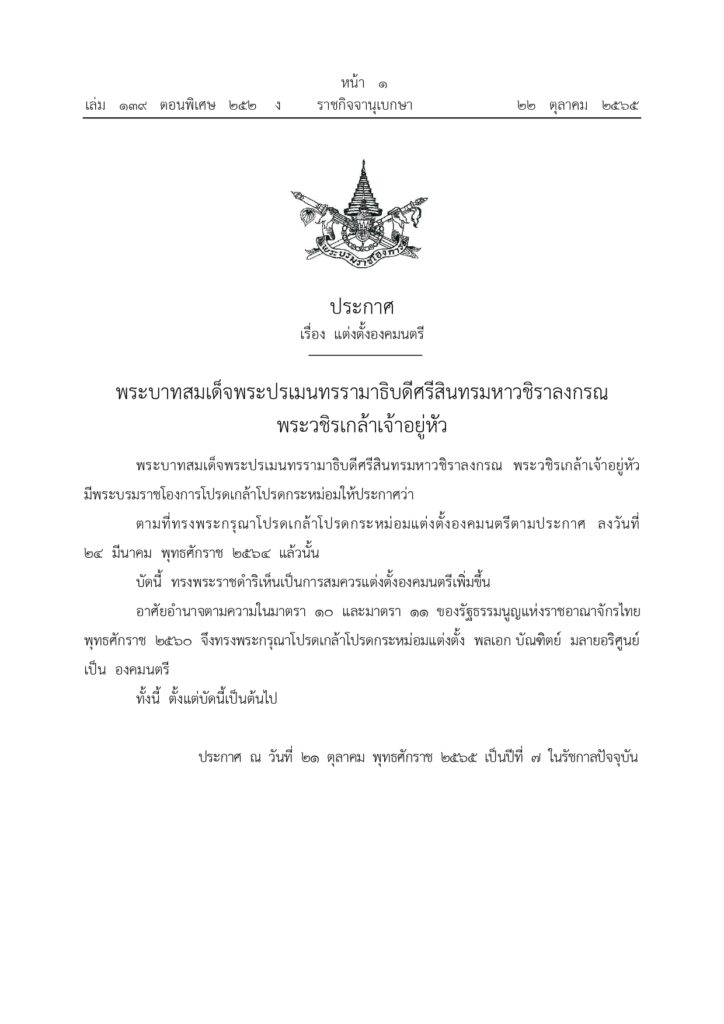 หน้า ๑
เล่ม ๑๓๙ ตอนพิเศษ ๒๕๒ ง ราชกิจจานุเบกษา ๒๒ ตุลาคม ๒๕๖๕

ประกาศ
เรื่อง แต่งตั้งองคมนตรี

พระบาทสมเด็จพระปรเมนทรรามาธิบดีศรีสินทรมหาวชิราลงกรณ
พระวชิรเกล้าเจ้าอยู่หัว

พระบาทสมเด็จพระปรเมนทรรามาธิบดีศรีสินทรมหาวชิราลงกรณ พระวชิรเกล้าเจ้าอยู่หัว มีพระบรมราชโองการโปรดเกล้าโปรดกระหม่อมให้ประกาศว่า

ตามที่ทรงพระกรุณาโปรดเกล้าโปรดกระหม่อมแต่งตั้งองคมนตรีตามประกาศ ลงวันที่ ๒๔ มีนาคม พุทธศักราช ๒๕๖๔ แล้วนั้น

บัดนี้ ทรงพระราชดำริเห็นเป็นการสมควรแต่งตั้งองคมนตรีเพิ่มขึ้น

อาศัยอำนาจตามความในมาตรา ๑๐ และมาตรา ๑๑ ของรัฐธรรมนูญแห่งราชอาณาจักรไทย พุทธศักราช ๒๕๖๐ จึงทรงพระกรุณาโปรดเกล้าโปรดกระหม่อมแต่งตั้ง พลเอก บัณฑิตย์ มลายอริศูนย์ เป็น องคมนตรี

ทั้งนี้ ตั้งแต่บัดนี้เป็นต้นไป

ประกาศ ณ วันที่ ๒๑ ตุลาคม พุทธศักราช ๒๕๖๕ เป็นปีที่ ๗ ในรัชกาลปัจจุบัน